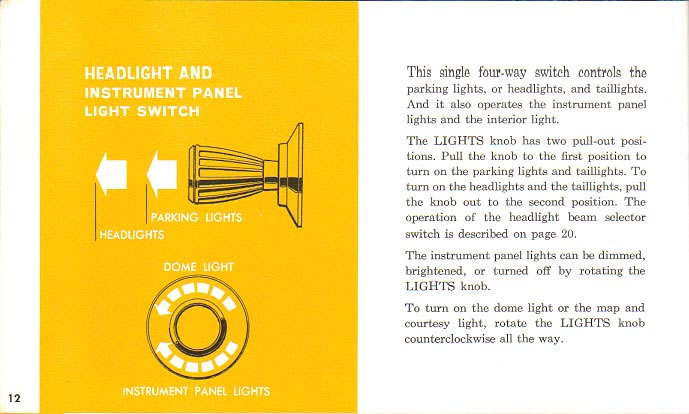 HEADLIGHT AND
INSTRUMENT PANEL
LIGHT SWITCH

PARKING LIGHTS
HEADLIGHTS

DOME LIGHT

INSTRUMENT PANEL LIGHTS

12

This single four-way switch controls the parking lights, or headlights, and taillights. And it also operates the instrument panel lights and the interior light.

The LIGHTS knob has two pull-out positions. Pull the knob to the first position to turn on the parking lights and taillights. To turn on the headlights and the taillights, pull the knob out to the second position. The operation of the headlight beam selector switch is described on page 20.

The instrument panel lights can be dimmed, brightened, or turned off by rotating the LIGHTS knob.

To turn on the dome light or the map and courtesy light, rotate the LIGHTS knob counterclockwise all the way.